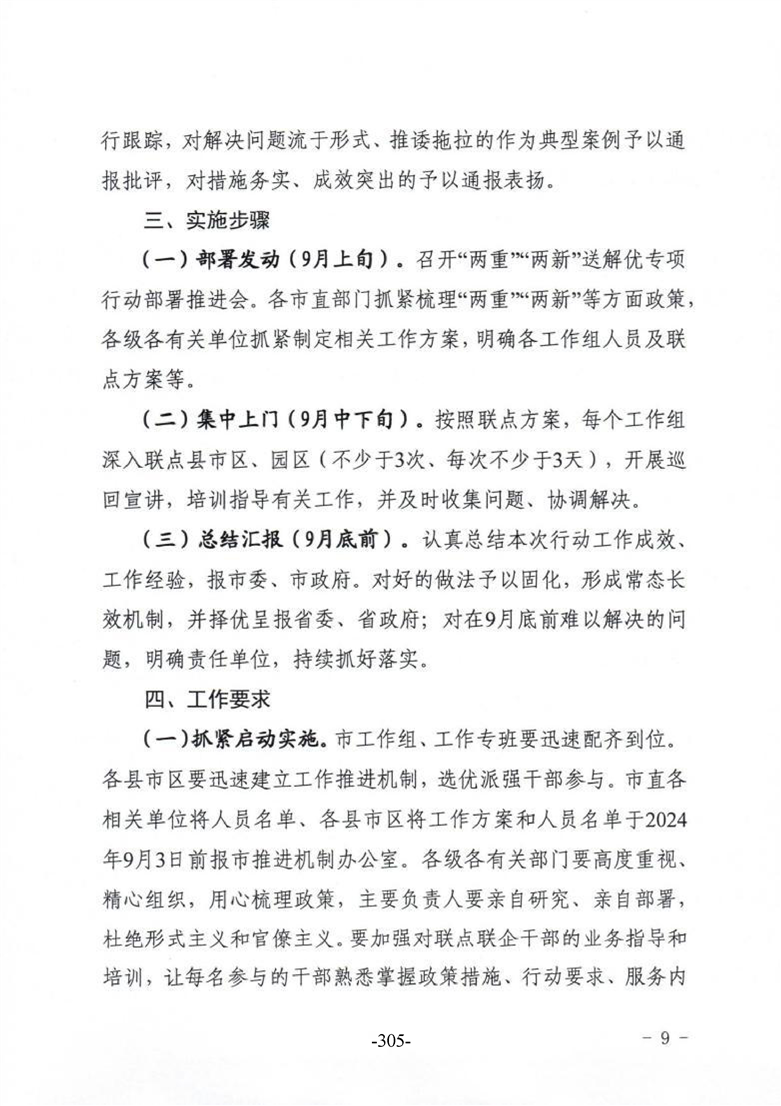 行跟踪，对解决问题流于形式、推诿拖拉的作为典型案例予以通报批评，对措施务实、成效突出的予以通报表扬。

三、实施步骤

（一）部署发动（9月上旬）。召开“两重”“两新”送解优专项行动部署推进会。各市直部门抓紧梳理“两重”“两新”等方面政策，各级各有关单位抓紧制定相关工作方案，明确各工作组人员及联点方案等。

（二）集中上门（9月中下旬）。按照联点方案，每个工作组深入联点县市区、园区（不少于3次、每次不少于3天），开展巡回宣讲，培训指导有关工作，并及时收集问题、协调解决。

（三）总结汇报（9月底前）。认真总结本次行动工作成效、工作经验，报市委、市政府。对好的做法予以固化，形成常态长效机制，并择优呈报省委、省政府；对在9月底前难以解决的问题，明确责任单位，持续抓好落实。

四、工作要求

（一）抓紧启动实施。市工作组、工作专班要迅速配齐到位。各县市区要迅速建立工作推进机制，选优派强干部参与。市直各相关单位将人员名单、各县市区将工作方案和人员名单于2024年9月3日前报市推进机制办公室。各级各有关部门要高度重视、精心组织，用心梳理政策，主要负责人要亲自研究、亲自部署，杜绝形式主义和官僚主义。要加强对联点联企干部的业务指导和培训，让每名参与的干部熟悉掌握政策措施、行动要求、服务内

-305-

- 9 -